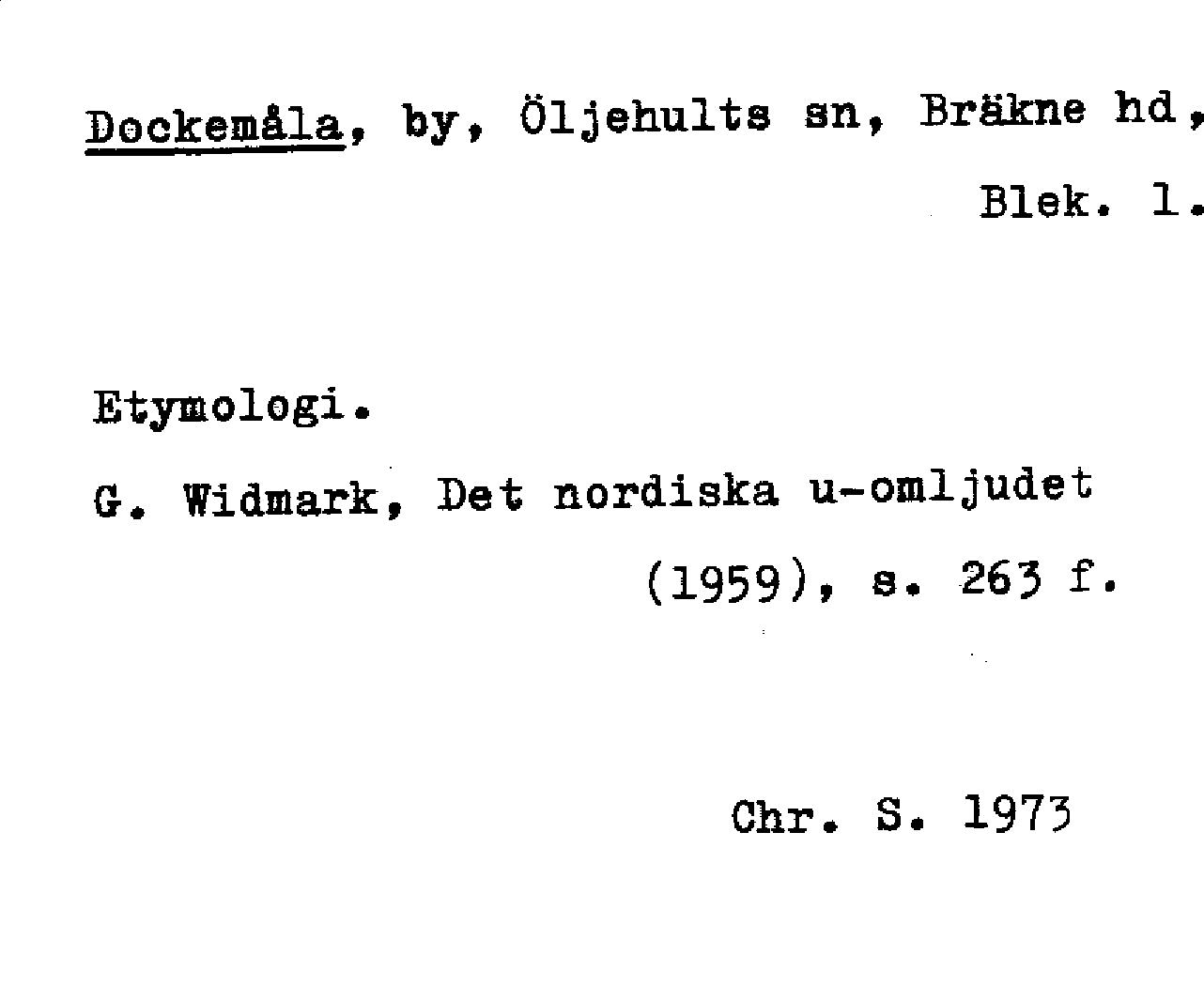 Dockemåla, by, Öljehults sn, Bräkne hd, Blek. l.

Etymologi.

G. Widmark, Det nordiska u-omljudet (1959), s. 263 f.

Chr. S. 1973